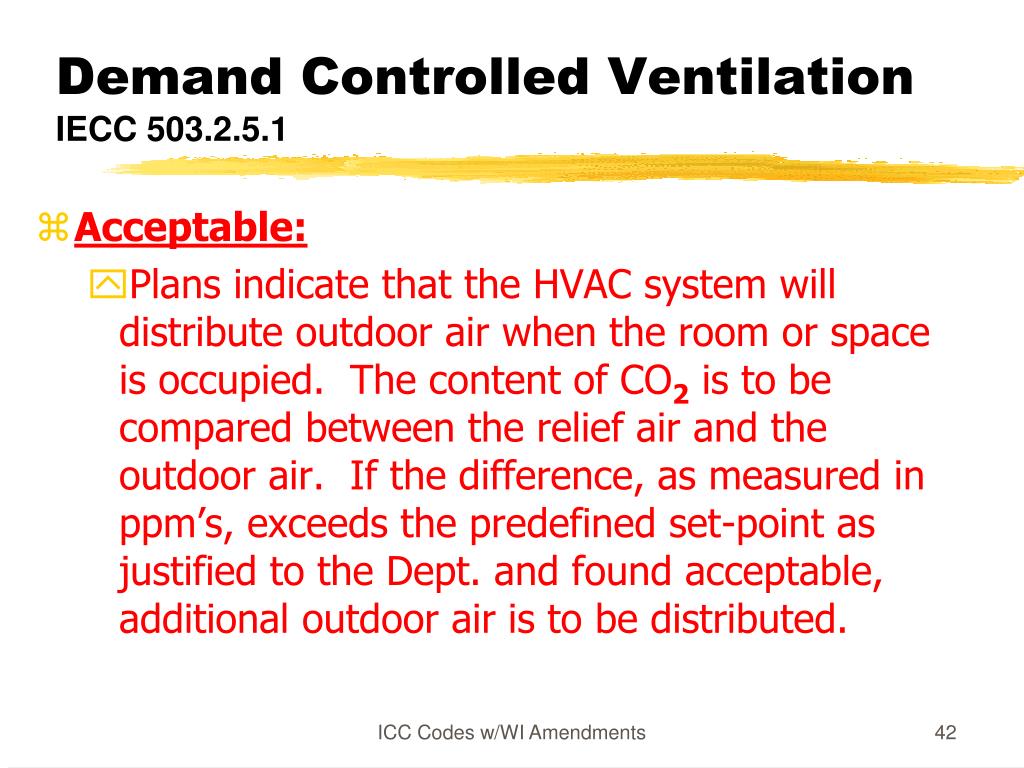 Demand Controlled Ventilation
IECC 503.2.5.1

Acceptable:

Plans indicate that the HVAC system will distribute outdoor air when the room or space is occupied. The content of $CO_2$ is to be compared between the relief air and the outdoor air. If the difference, as measured in ppm’s, exceeds the predefined set-point as justified to the Dept. and found acceptable, additional outdoor air is to be distributed.

ICC Codes w/WI Amendments

42